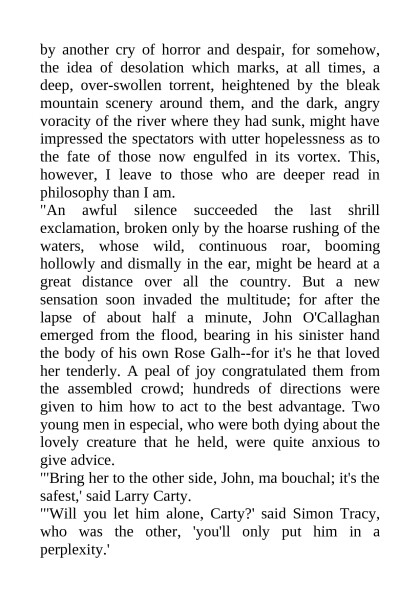 by another cry of horror and despair, for somehow, the idea of desolation which marks, at all times, a deep, over-swollen torrent, heightened by the bleak mountain scenery around them, and the dark, angry voracity of the river where they had sunk, might have impressed the spectators with utter hopelessness as to the fate of those now engulfed in its vortex. This, however, I leave to those who are deeper read in philosophy than I am.

"An awful silence succeeded the last shrill exclamation, broken only by the hoarse rushing of the waters, whose wild, continuous roar, booming hollowly and dismally in the ear, might be heard at a great distance over all the country. But a new sensation soon invaded the multitude; for after the lapse of about half a minute, John O'Callaghan emerged from the flood, bearing in his sinister hand the body of his own Rose Galh--for it's he that loved her tenderly. A peal of joy congratulated them from the assembled crowd; hundreds of directions were given to him how to act to the best advantage. Two young men in especial, who were both dying about the lovely creature that he held, were quite anxious to give advice.

"'Bring her to the other side, John, ma bouchal; it's the safest,' said Larry Carty.

"'Will you let him alone, Carty?' said Simon Tracy, who was the other, 'you'll only put him in a perplexity.'